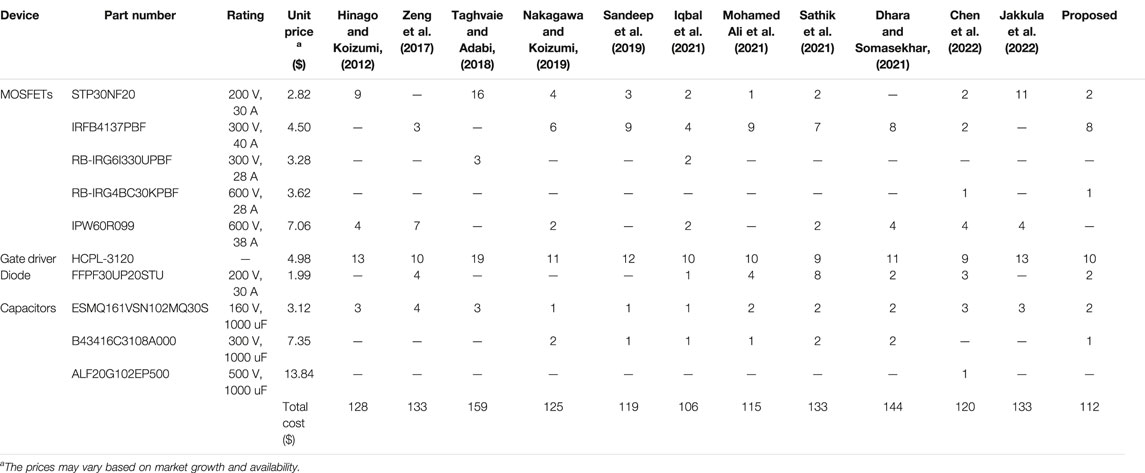 | Device | Part number | Rating | Unit price $^a$ ($) | Hinago and Koizumi, (2012) | Zeng et al. (2017) | Taghvaie and Adabi, (2018) | Nakagawa and Koizumi, (2019) | Sandeep et al. (2019) | Iqbal et al. (2021) | Mohamed Ali et al. (2021) | Sathik et al. (2021) | Dhara and Somasekhar, (2021) | Chen et al. (2022) | Jakkula et al. (2022) | Proposed |
|---|---|---|---|---|---|---|---|---|---|---|---|---|---|---|---|
| MOSFETs | STP30NF20 | 200 V, 30 A | 2.82 | 9 | — | 16 | 4 | 3 | 2 | 1 | 2 | — | 2 | 11 | 2 |
| | IRFB4137PBF | 300 V, 40 A | 4.50 | — | 3 | — | 6 | 9 | 4 | 9 | 7 | 8 | 2 | — | 8 |
| | RB-IRG6I330UPBF | 300 V, 28 A | 3.28 | — | — | 3 | — | — | 2 | — | — | — | — | — | — |
| | RB-IRG4BC30KPBF | 600 V, 28 A | 3.62 | — | — | — | — | — | — | — | — | — | 1 | — | 1 |
| | IPW60R099 | 600 V, 38 A | 7.06 | 4 | 7 | — | 2 | — | 2 | — | 2 | 4 | 4 | 4 | — |
| Gate driver | HCPL-3120 | — | 4.98 | 13 | 10 | 19 | 11 | 12 | 10 | 10 | 9 | 11 | 9 | 13 | 10 |
| Diode | FFPF30UP20STU | 200 V, 30 A | 1.99 | — | 4 | — | — | — | 1 | 4 | 8 | 2 | 3 | — | 2 |
| Capacitors | ESMQ161VSN102MQ30S | 160 V, 1000 uF | 3.12 | 3 | 4 | 3 | 1 | 1 | 1 | 2 | 2 | 2 | 3 | 3 | 2 |
| | B43416C3108A000 | 300 V, 1000 uF | 7.35 | — | — | — | 2 | 1 | 1 | 1 | 2 | 2 | — | — | 1 |
| | ALF20G102EP500 | 500 V, 1000 uF | 13.84 | — | — | — | — | — | — | — | — | — | 1 | — | — |
| | | | Total cost ($) | 128 | 133 | 159 | 125 | 119 | 106 | 115 | 133 | 144 | 120 | 133 | 112 |

$^a$The prices may vary based on market growth and availability.